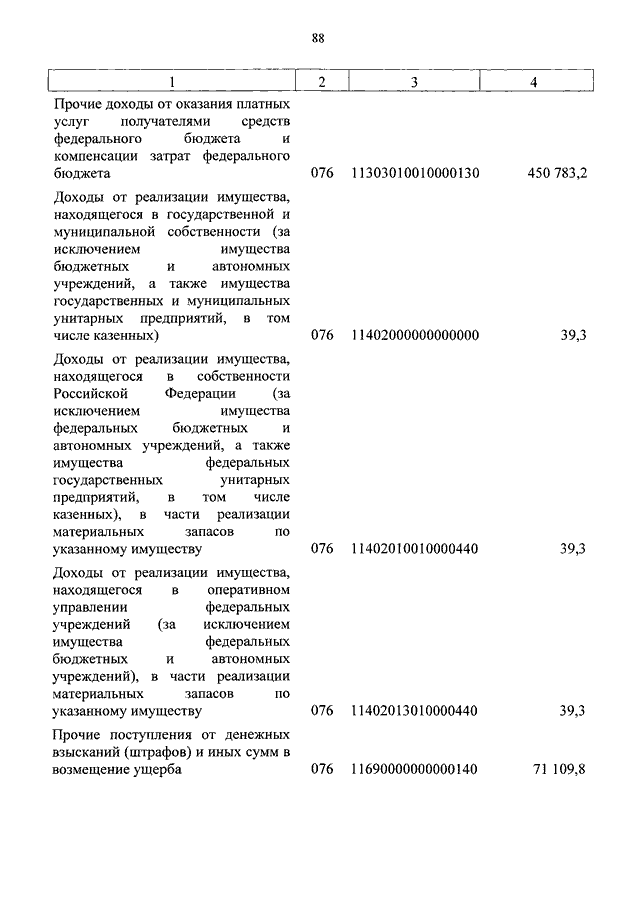 88

| 1 | 2 | 3 | 4 |
|---|---|---|---|
| Прочие доходы от оказания платных услуг получателями средств федерального бюджета и компенсации затрат федерального бюджета | 076 | 11303010010000130 | 450 783,2 |
| Доходы от реализации имущества, находящегося в государственной и муниципальной собственности (за исключением имущества бюджетных и автономных учреждений, а также имущества государственных и муниципальных унитарных предприятий, в том числе казенных) | 076 | 11402000000000000 | 39,3 |
| Доходы от реализации имущества, находящегося в собственности Российской Федерации (за исключением имущества федеральных бюджетных и автономных учреждений, а также имущества федеральных государственных унитарных предприятий, в том числе казенных), в части реализации материальных запасов по указанному имуществу | 076 | 11402010010000440 | 39,3 |
| Доходы от реализации имущества, находящегося в оперативном управлении федеральных учреждений (за исключением имущества федеральных бюджетных и автономных учреждений), в части реализации материальных запасов по указанному имуществу | 076 | 11402013010000440 | 39,3 |
| Прочие поступления от денежных взысканий (штрафов) и иных сумм в возмещение ущерба | 076 | 11690000000000140 | 71 109,8 |